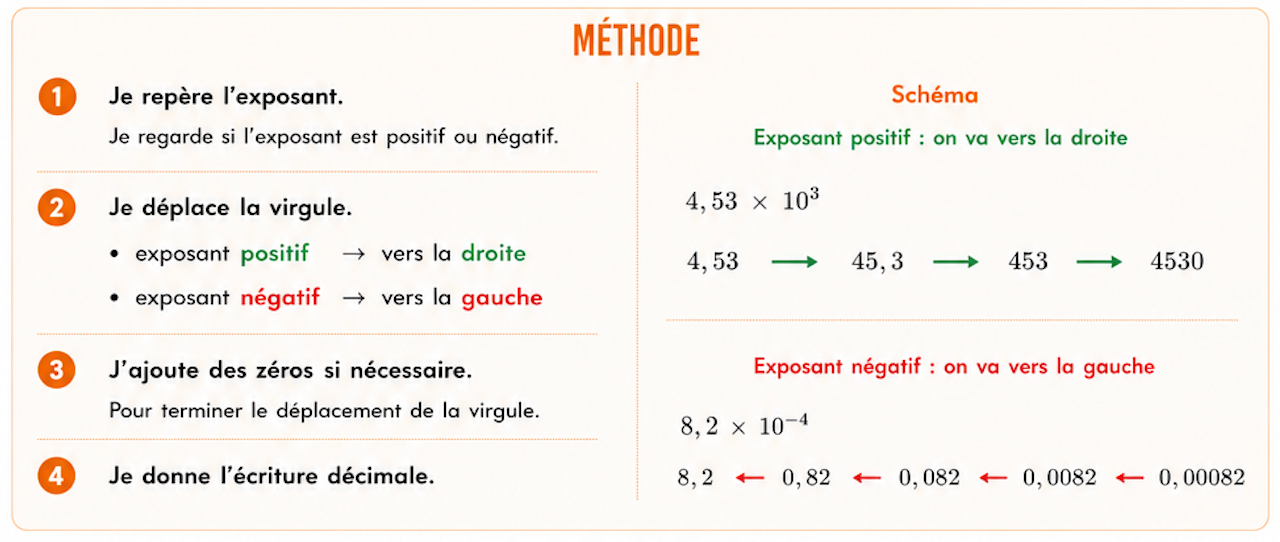 MÉTHODE

1 Je repère l'exposant.

Je regarde si l'exposant est positif ou négatif.

2 Je déplace la virgule.

• exposant positif → vers la droite

• exposant négatif → vers la gauche

3 J'ajoute des zéros si nécessaire.

Pour terminer le déplacement de la virgule.

4 Je donne l'écriture décimale.

Schéma

Exposant positif : on va vers la droite

$4,53 \times 10^3$

$4,53 \longrightarrow 45,3 \longrightarrow 453 \longrightarrow 4530$

Exposant négatif : on va vers la gauche

$8,2 \times 10^{-4}$

$8,2 \longleftarrow 0,82 \longleftarrow 0,082 \longleftarrow 0,0082 \longleftarrow 0,00082$